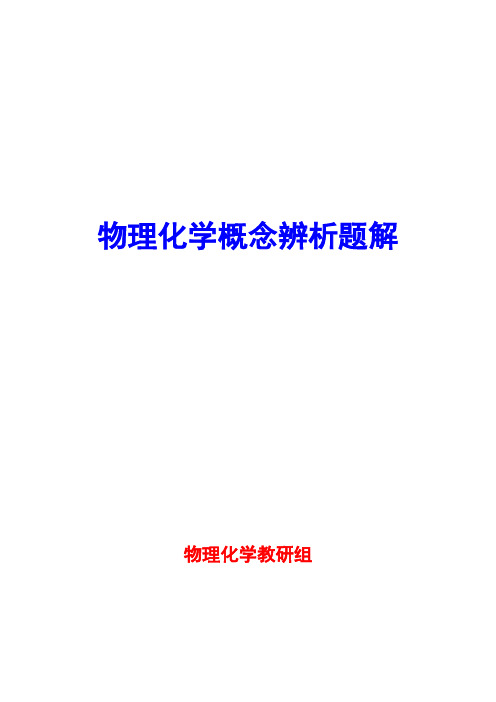 物理化学概念辨析题解

物理化学教研组